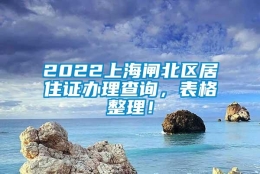 2022上海闸北区居住证办理查询，表格整理！